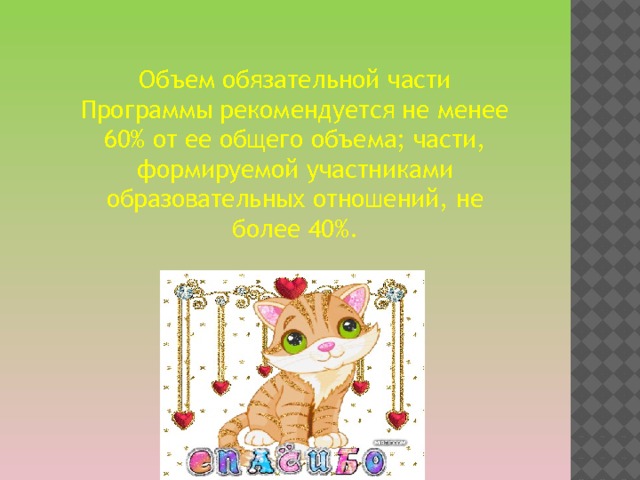 Объем обязательной части Программы рекомендуется не менее 60% от ее общего объема; части, формируемой участниками образовательных отношений, не более 40%.

СПАСИБО